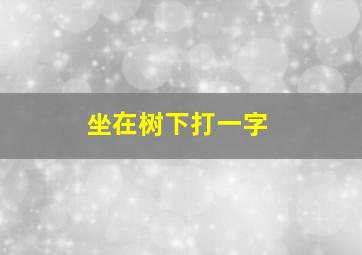 坐在树下打一字